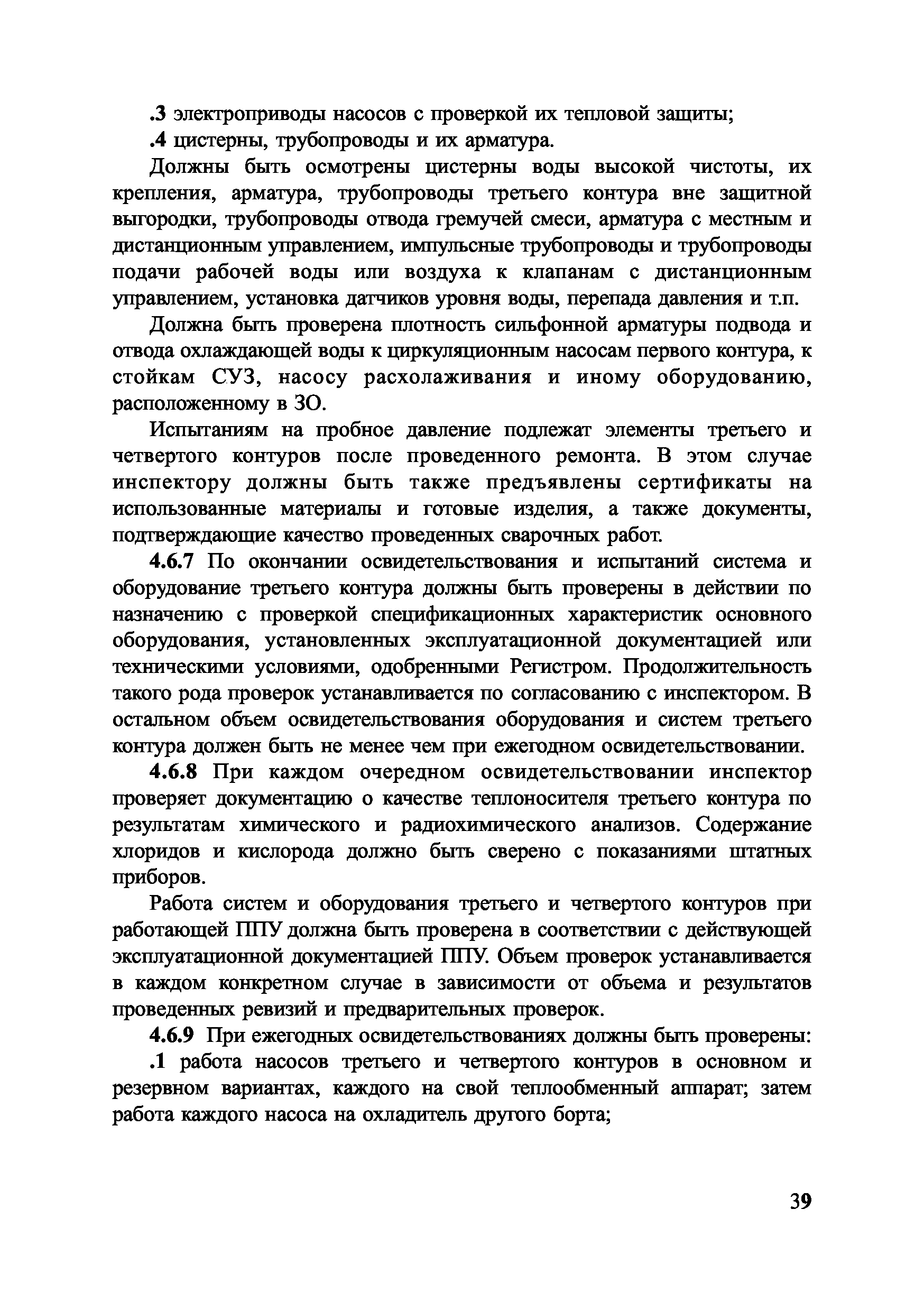 .3 электроприводы насосов с проверкой их тепловой защиты;

.4 цистерны, трубопроводы и их арматура.

Должны быть осмотрены цистерны воды высокой чистоты, их крепления, арматура, трубопроводы третьего контура вне защитной выгородки, трубопроводы отвода гремучей смеси, арматура с местным и дистанционным управлением, импульсные трубопроводы и трубопроводы подачи рабочей воды или воздуха к клапанам с дистанционным управлением, установка датчиков уровня воды, перепада давления и т.п.

Должна быть проверена плотность сильфонной арматуры подвода и отвода охлаждающей воды к циркуляционным насосам первого контура, к стойкам СУЗ, насосу расхолаживания и иному оборудованию, расположенному в ЗО.

Испытаниям на пробное давление подлежат элементы третьего и четвертого контуров после проведенного ремонта. В этом случае инспектору должны быть также предъявлены сертификаты на использованные материалы и готовые изделия, а также документы, подтверждающие качество проведенных сварочных работ.

4.6.7 По окончании освидетельствования и испытаний система и оборудование третьего контура должны быть проверены в действии по назначению с проверкой спецификационных характеристик основного оборудования, установленных эксплуатационной документацией или техническими условиями, одобренными Регистром. Продолжительность такого рода проверок устанавливается по согласованию с инспектором. В остальном объем освидетельствования оборудования и систем третьего контура должен быть не менее чем при ежегодном освидетельствовании.

4.6.8 При каждом очередном освидетельствовании инспектор проверяет документацию о качестве теплоносителя третьего контура по результатам химического и радиохимического анализов. Содержание хлоридов и кислорода должно быть сверено с показаниями штатных приборов.

Работа систем и оборудования третьего и четвертого контуров при работающей ППУ должна быть проверена в соответствии с действующей эксплуатационной документацией ППУ. Объем проверок устанавливается в каждом конкретном случае в зависимости от объема и результатов проведенных ревизий и предварительных проверок.

4.6.9 При ежегодных освидетельствованиях должны быть проверены:

.1 работа насосов третьего и четвертого контуров в основном и резервном вариантах, каждого на свой теплообменный аппарат; затем работа каждого насоса на охладитель другого борта;

39